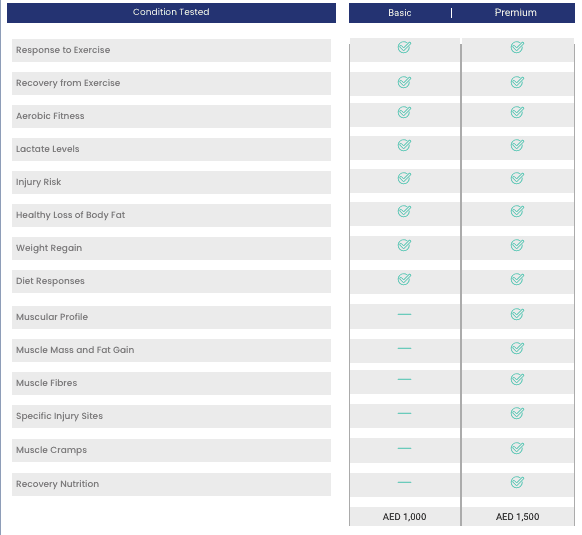 | Condition Tested | Basic | Premium |
|---|---|---|
| Response to Exercise | ✓ | ✓ |
| Recovery from Exercise | ✓ | ✓ |
| Aerobic Fitness | ✓ | ✓ |
| Lactate Levels | ✓ | ✓ |
| Injury Risk | ✓ | ✓ |
| Healthy Loss of Body Fat | ✓ | ✓ |
| Weight Regain | ✓ | ✓ |
| Diet Responses | ✓ | ✓ |
| Muscular Profile | — | ✓ |
| Muscle Mass and Fat Gain | — | ✓ |
| Muscle Fibres | — | ✓ |
| Specific Injury Sites | — | ✓ |
| Muscle Cramps | — | ✓ |
| Recovery Nutrition | — | ✓ |
| | AED 1,000 | AED 1,500 |